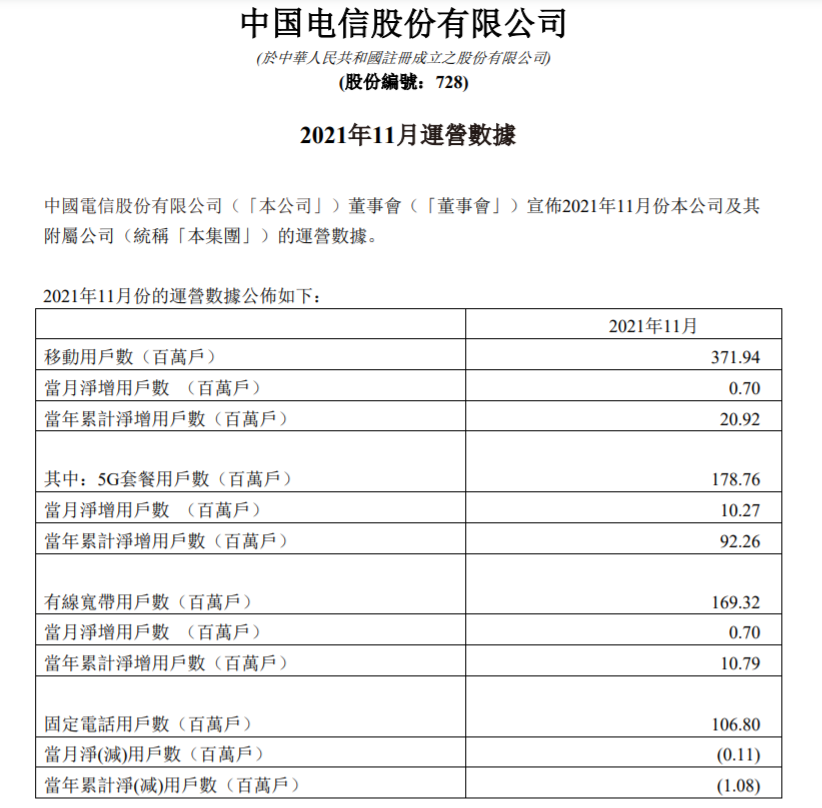 中国电信股份有限公司
(於中華人民共和國註冊成立之股份有限公司)
(股份編號：728)

2021年11月運營數據

中國電信股份有限公司（「本公司」）董事會（「董事會」）宣佈2021年11月份本公司及其附屬公司（統稱「本集團」）的運營數據。

2021年11月份的運營數據公佈如下：

| | 2021年11月 |
|---|---|
| 移動用戶數（百萬戶） | 371.94 |
| 當月淨增用戶數 （百萬戶） | 0.70 |
| 當年累計淨增用戶數（百萬戶） | 20.92 |
| 其中：5G套餐用戶數（百萬戶） | 178.76 |
| 當月淨增用戶數 （百萬戶） | 10.27 |
| 當年累計淨增用戶數（百萬戶） | 92.26 |
| 有線寬帶用戶數（百萬戶） | 169.32 |
| 當月淨增用戶數 （百萬戶） | 0.70 |
| 當年累計淨增用戶數（百萬戶） | 10.79 |
| 固定電話用戶數（百萬戶） | 106.80 |
| 當月淨(減)用戶數（百萬戶） | (0.11) |
| 當年累計淨(減)用戶數（百萬戶） | (1.08) |